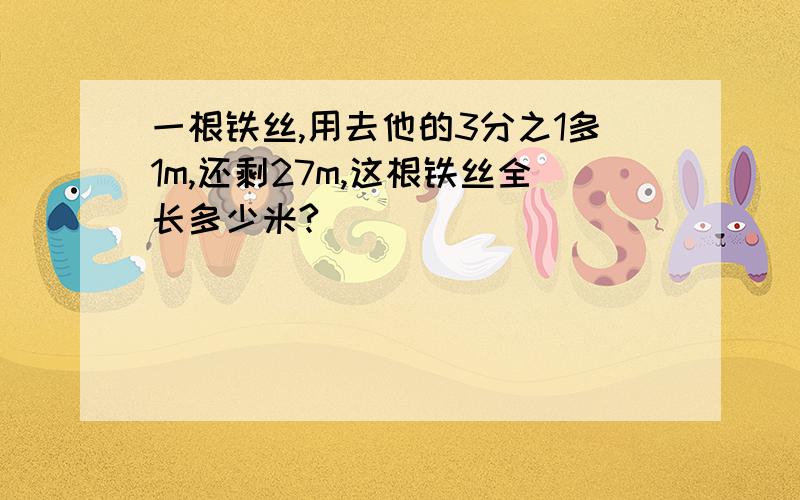 一根铁丝,用去他的3分之1多1m,还剩27m,这根铁丝全长多少米?